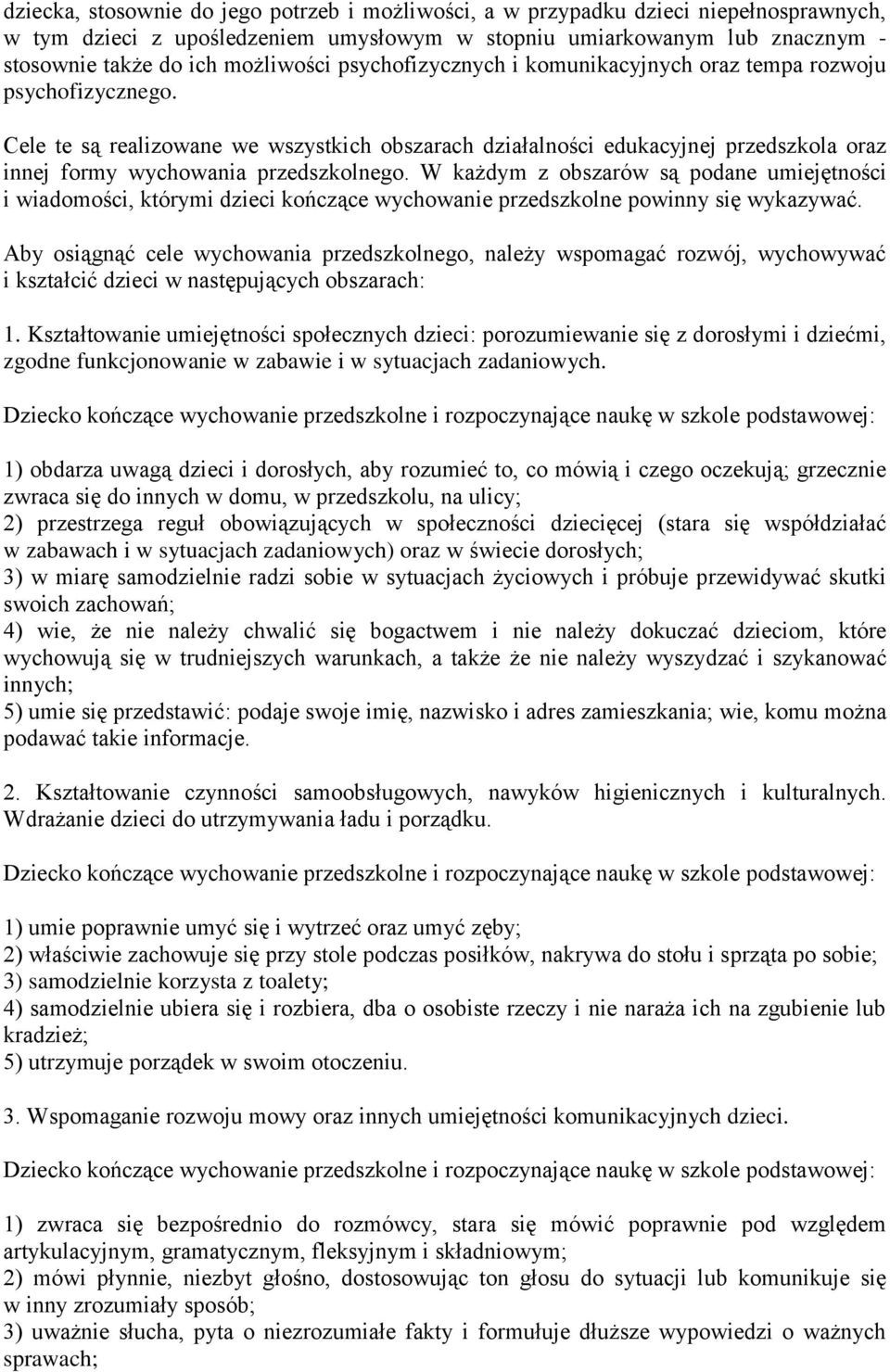 dziecka, stosownie do jego potrzeb i możliwości, a w przypadku dzieci niepełnosprawnych, w tym dzieci z upośledzeniem umysłowym w stopniu umiarkowanym lub znacznym - stosownie także do ich możliwości psychofizycznych i komunikacyjnych oraz tempa rozwoju psychofizycznego.

Cele te są realizowane we wszystkich obszarach działalności edukacyjnej przedszkola oraz innej formy wychowania przedszkolnego. W każdym z obszarów są podane umiejętności i wiadomości, którymi dzieci kończące wychowanie przedszkolne powinny się wykazywać.

Aby osiągnąć cele wychowania przedszkolnego, należy wspomagać rozwój, wychowywać i kształcić dzieci w następujących obszarach:

1. Kształtowanie umiejętności społecznych dzieci: porozumiewanie się z dorosłymi i dziećmi, zgodne funkcjonowanie w zabawie i w sytuacjach zadaniowych.

Dziecko kończące wychowanie przedszkolne i rozpoczynające naukę w szkole podstawowej:

1) obdarza uwagą dzieci i dorosłych, aby rozumieć to, co mówią i czego oczekują; grzecznie zwraca się do innych w domu, w przedszkolu, na ulicy;
2) przestrzega reguł obowiązujących w społeczności dziecięcej (stara się współdziałać w zabawach i w sytuacjach zadaniowych) oraz w świecie dorosłych;
3) w miarę samodzielnie radzi sobie w sytuacjach życiowych i próbuje przewidywać skutki swoich zachowań;
4) wie, że nie należy chwalić się bogactwem i nie należy dokuczać dzieciom, które wychowują się w trudniejszych warunkach, a także że nie należy wyszydzać i szykanować innych;
5) umie się przedstawić: podaje swoje imię, nazwisko i adres zamieszkania; wie, komu można podawać takie informacje.

2. Kształtowanie czynności samoobsługowych, nawyków higienicznych i kulturalnych. Wdrażanie dzieci do utrzymywania ładu i porządku.

Dziecko kończące wychowanie przedszkolne i rozpoczynające naukę w szkole podstawowej:

1) umie poprawnie umyć się i wytrzeć oraz umyć zęby;
2) właściwie zachowuje się przy stole podczas posiłków, nakrywa do stołu i sprząta po sobie;
3) samodzielnie korzysta z toalety;
4) samodzielnie ubiera się i rozbiera, dba o osobiste rzeczy i nie naraża ich na zgubienie lub kradzież;
5) utrzymuje porządek w swoim otoczeniu.

3. Wspomaganie rozwoju mowy oraz innych umiejętności komunikacyjnych dzieci.

Dziecko kończące wychowanie przedszkolne i rozpoczynające naukę w szkole podstawowej:

1) zwraca się bezpośrednio do rozmówcy, stara się mówić poprawnie pod względem artykulacyjnym, gramatycznym, fleksyjnym i składniowym;
2) mówi płynnie, niezbyt głośno, dostosowując ton głosu do sytuacji lub komunikuje się w inny zrozumiały sposób;
3) uważnie słucha, pyta o niezrozumiałe fakty i formułuje dłuższe wypowiedzi o ważnych sprawach;